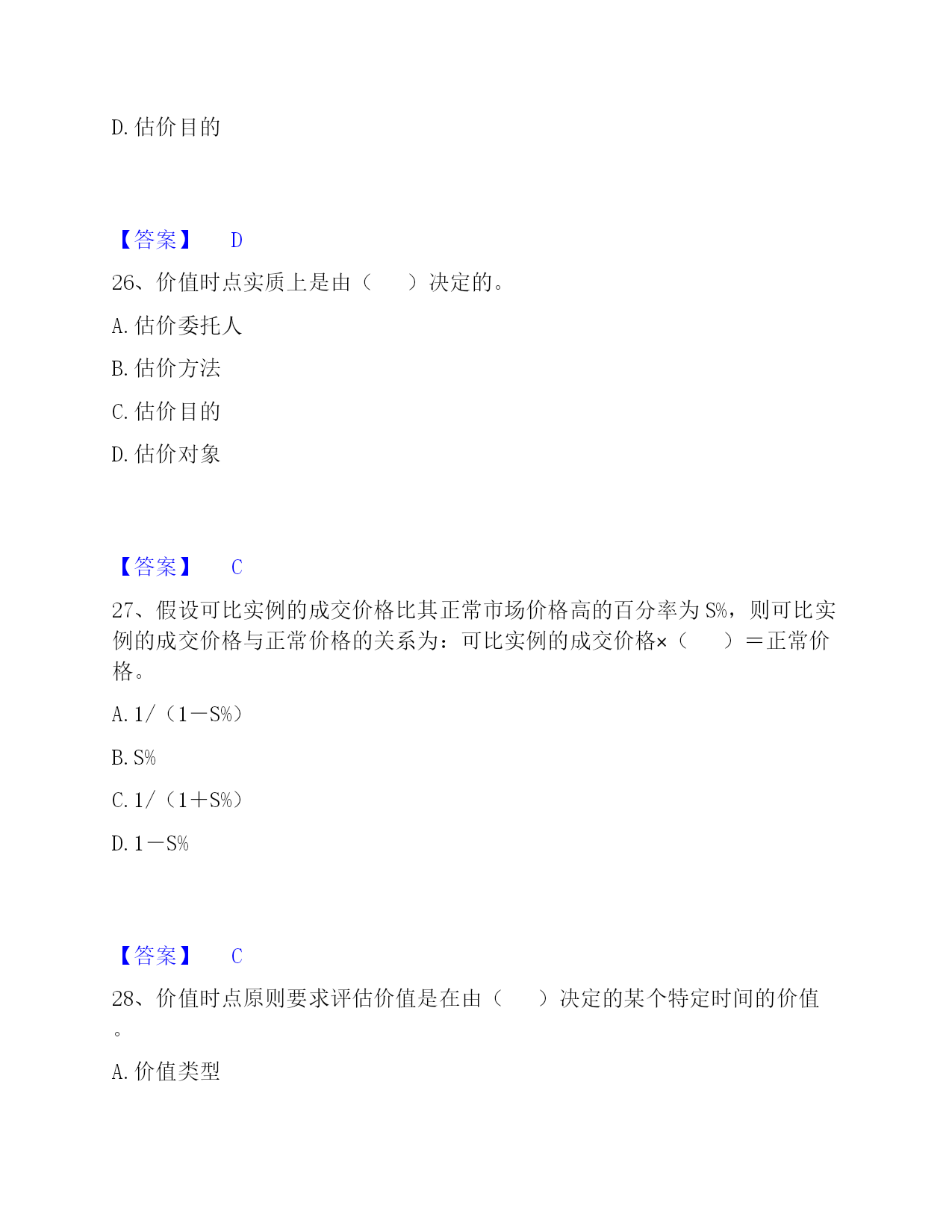 D. 估价目的

【答案】 D

26、价值时点实质上是由（ ）决定的。

A. 估价委托人

B. 估价方法

C. 估价目的

D. 估价对象

【答案】 C

27、假设可比实例的成交价格比其正常市场价格高的百分率为 S%，则可比实例的成交价格与正常价格的关系为：可比实例的成交价格×（ ）＝正常价格。

A. 1/（1－S%）

B. S%

C. 1/（1＋S%）

D. 1－S%

【答案】 C

28、价值时点原则要求评估价值是在由（ ）决定的某个特定时间的价值。

A. 价值类型